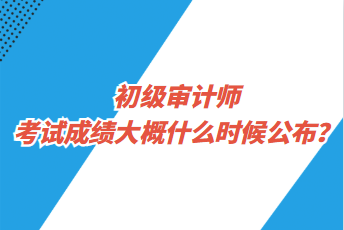 初级审计师
考试成绩大概什么时候公布？